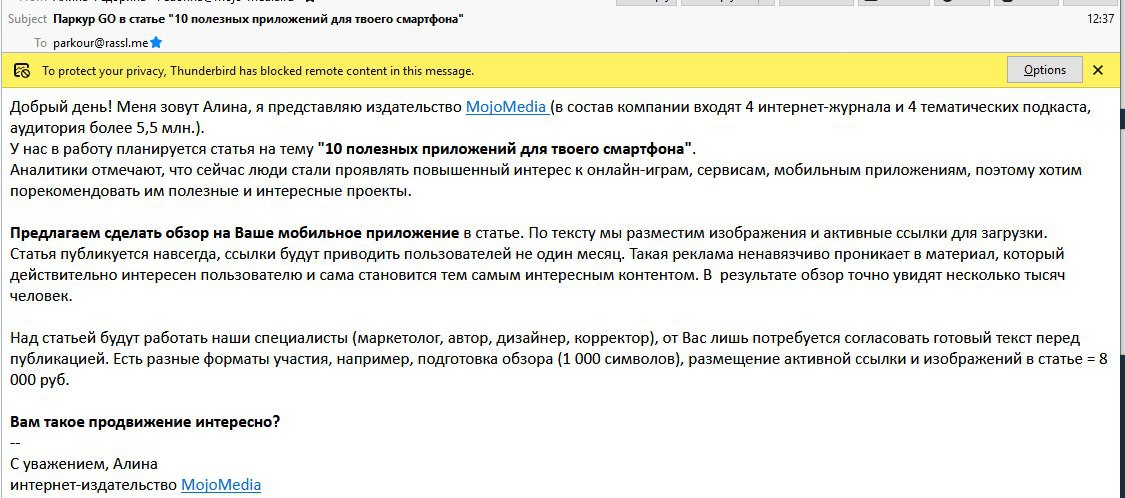 Subject Паркур GO в статье "10 полезных приложений для твоего смартфона"
12:37
To parkour@rassl.me

To protect your privacy, Thunderbird has blocked remote content in this message.
Options

Добрый день! Меня зовут Алина, я представляю издательство MojoMedia (в состав компании входят 4 интернет-журнала и 4 тематических подкаста, аудитория более 5,5 млн.).
У нас в работу планируется статья на тему "10 полезных приложений для твоего смартфона".
Аналитики отмечают, что сейчас люди стали проявлять повышенный интерес к онлайн-играм, сервисам, мобильным приложениям, поэтому хотим порекомендовать им полезные и интересные проекты.

Предлагаем сделать обзор на Ваше мобильное приложение в статье. По тексту мы разместим изображения и активные ссылки для загрузки.
Статья публикуется навсегда, ссылки будут приводить пользователей не один месяц. Такая реклама ненавязчиво проникает в материал, который действительно интересен пользователю и сама становится тем самым интересным контентом. В результате обзор точно увидят несколько тысяч человек.

Над статьей будут работать наши специалисты (маркетолог, автор, дизайнер, корректор), от Вас лишь потребуется согласовать готовый текст перед публикацией. Есть разные форматы участия, например, подготовка обзора (1 000 символов), размещение активной ссылки и изображений в статье = 8 000 руб.

Вам такое продвижение интересно?
--
С уважением, Алина
интернет-издательство MojoMedia